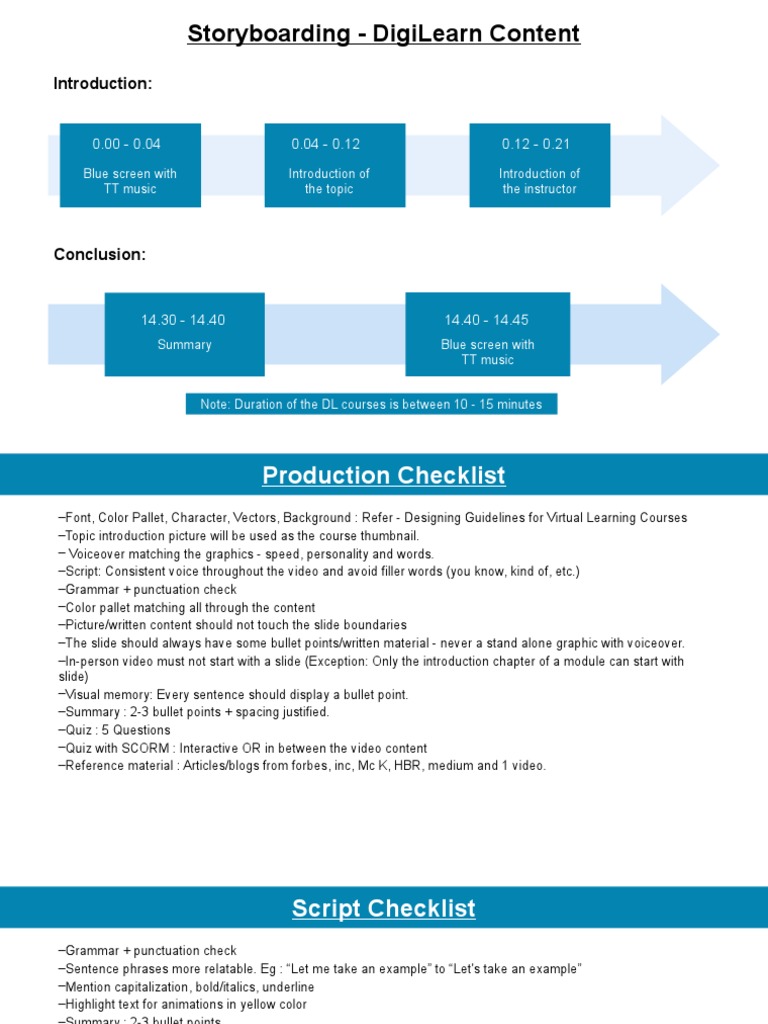 Storyboarding - DigiLearn Content

Introduction:

0.00 - 0.04
Blue screen with TT music

0.04 - 0.12
Introduction of the topic

0.12 - 0.21
Introduction of the instructor

Conclusion:

14.30 - 14.40
Summary

14.40 - 14.45
Blue screen with TT music

Note: Duration of the DL courses is between 10 - 15 minutes

Production Checklist

–Font, Color Pallet, Character, Vectors, Background : Refer - Designing Guidelines for Virtual Learning Courses
–Topic introduction picture will be used as the course thumbnail.
– Voiceover matching the graphics - speed, personality and words.
–Script: Consistent voice throughout the video and avoid filler words (you know, kind of, etc.)
–Grammar + punctuation check
–Color pallet matching all through the content
–Picture/written content should not touch the slide boundaries
–The slide should always have some bullet points/written material - never a stand alone graphic with voiceover.
–In-person video must not start with a slide (Exception: Only the introduction chapter of a module can start with slide)
–Visual memory: Every sentence should display a bullet point.
–Summary : 2-3 bullet points + spacing justified.
–Quiz : 5 Questions
–Quiz with SCORM : Interactive OR in between the video content
–Reference material : Articles/blogs from forbes, inc, Mc K, HBR, medium and 1 video.

Script Checklist

–Grammar + punctuation check
–Sentence phrases more relatable. Eg : “Let me take an example” to “Let's take an example”
–Mention capitalization, bold/italics, underline
–Highlight text for animations in yellow color
–Summary : 2-3 bullet points